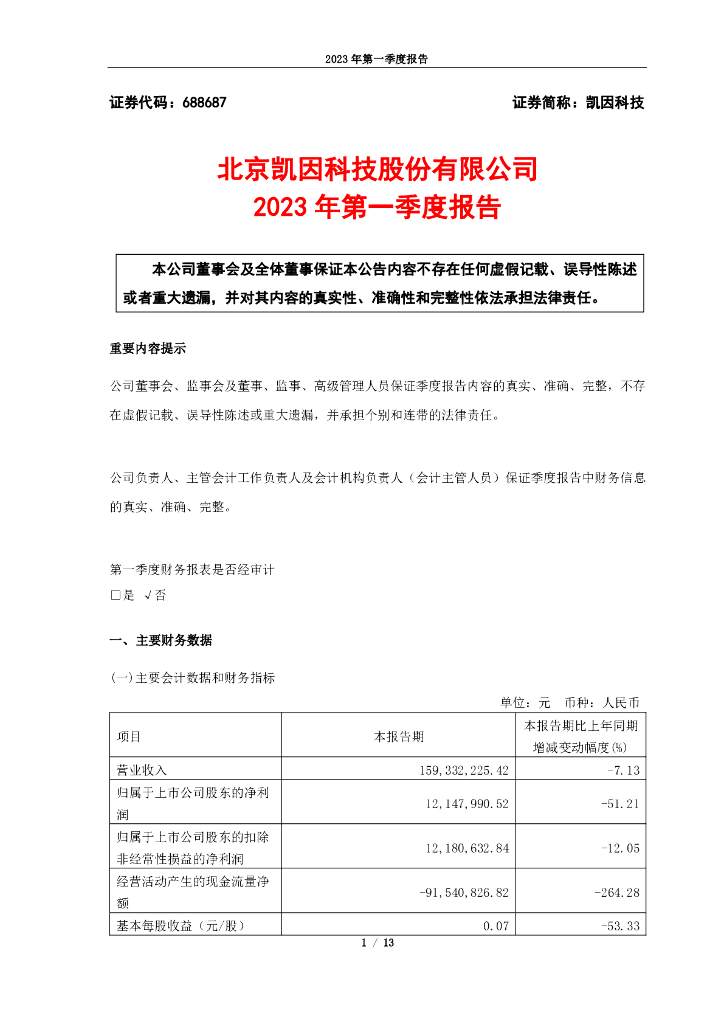 2023 年第一季度报告

证券代码：688687

证券简称：凯因科技

北京凯因科技股份有限公司
2023 年第一季度报告

本公司董事会及全体董事保证本公告内容不存在任何虚假记载、误导性陈述或者重大遗漏，并对其内容的真实性、准确性和完整性依法承担法律责任。

重要内容提示

公司董事会、监事会及董事、监事、高级管理人员保证季度报告内容的真实、准确、完整，不存在虚假记载、误导性陈述或重大遗漏，并承担个别和连带的法律责任。

公司负责人、主管会计工作负责人及会计机构负责人（会计主管人员）保证季度报告中财务信息的真实、准确、完整。

第一季度财务报表是否经审计
□是 √否

一、主要财务数据

(一)主要会计数据和财务指标

单位：元 币种：人民币

| 项目 | 本报告期 | 本报告期比上年同期增减变动幅度(%) |
|---|---|---|
| 营业收入 | 159,332,225.42 | -7.13 |
| 归属于上市公司股东的净利润 | 12,147,990.52 | -51.21 |
| 归属于上市公司股东的扣除非经常性损益的净利润 | 12,180,632.84 | -12.05 |
| 经营活动产生的现金流量净额 | -91,540,826.82 | -264.28 |
| 基本每股收益（元/股） | 0.07 | -53.33 |

1 / 13